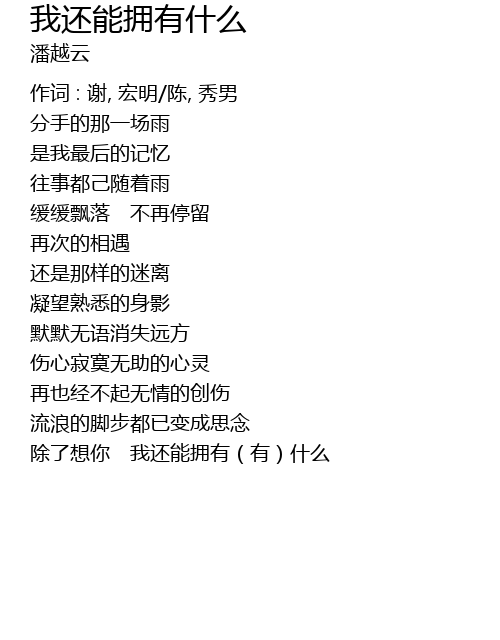 我还能拥有什么
潘越云

作词 : 谢, 宏明/陈, 秀男
分手的那一场雨
是我最后的记忆
往事都己随着雨
缓缓飘落　不再停留
再次的相遇
还是那样的迷离
凝望熟悉的身影
默默无语消失远方
伤心寂寞无助的心灵
再也经不起无情的创伤
流浪的脚步都已变成思念
除了想你　我还能拥有（有）什么